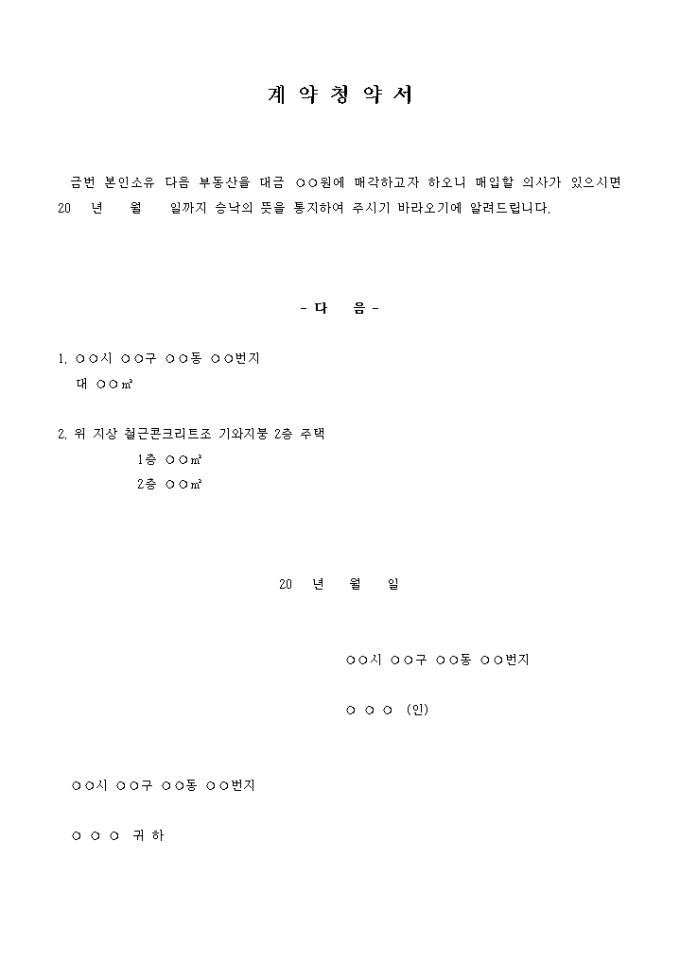 계 약 청 약 서

금번 본인소유 다음 부동산을 대금 ○○원에 매각하고자 하오니 매입할 의사가 있으시면 20 년 월 일까지 승낙의 뜻을 통지하여 주시기 바라오기에 알려드립니다.

- 다 음 -

1. ○○시 ○○구 ○○동 ○○번지
대 ○○㎡

2. 위 지상 철근콘크리트조 기와지붕 2층 주택
1층 ○○㎡
2층 ○○㎡

20 년 월 일

○○시 ○○구 ○○동 ○○번지

○ ○ ○ (인)

○○시 ○○구 ○○동 ○○번지

○ ○ ○ 귀 하